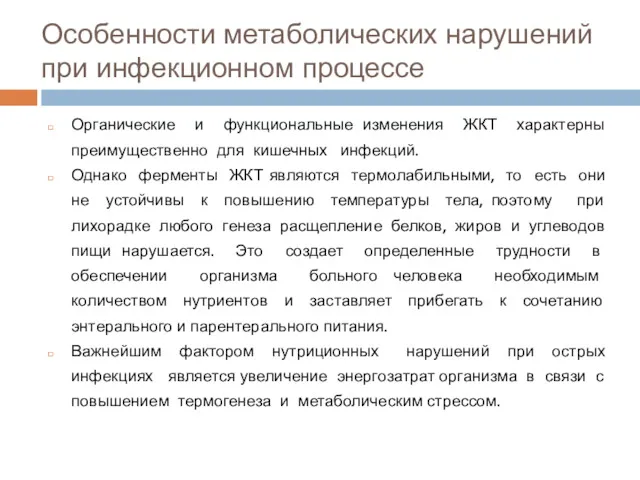 Особенности метаболических нарушений при инфекционном процессе

Органические и функциональные изменения ЖКТ характерны преимущественно для кишечных инфекций.

Однако ферменты ЖКТ являются термолабильными, то есть они не устойчивы к повышению температуры тела, поэтому при лихорадке любого генеза расщепление белков, жиров и углеводов пищи нарушается. Это создает определенные трудности в обеспечении организма больного человека необходимым количеством нутриентов и заставляет прибегать к сочетанию энтерального и парентерального питания.

Важнейшим фактором нутриционных нарушений при острых инфекциях является увеличение энергозатрат организма в связи с повышением термогенеза и метаболическим стрессом.